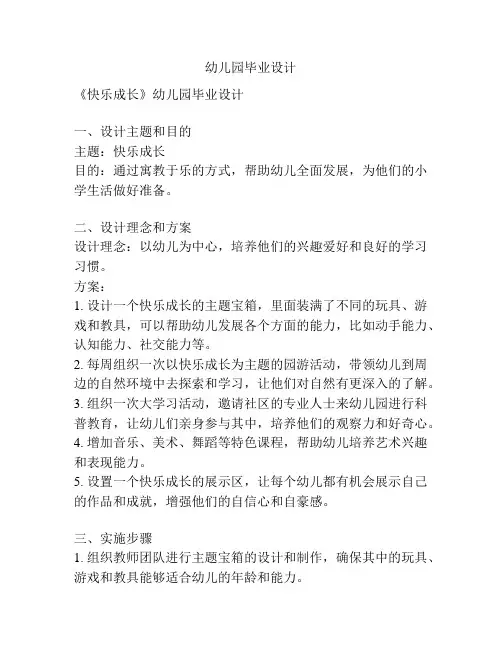 幼儿园毕业设计

《快乐成长》幼儿园毕业设计

一、设计主题和目的
主题：快乐成长
目的：通过寓教于乐的方式，帮助幼儿全面发展，为他们的小学生活做好准备。

二、设计理念和方案
设计理念：以幼儿为中心，培养他们的兴趣爱好和良好的学习习惯。
方案：
1. 设计一个快乐成长的主题宝箱，里面装满了不同的玩具、游戏和教具，可以帮助幼儿发展各个方面的能力，比如动手能力、认知能力、社交能力等。
2. 每周组织一次以快乐成长为主题的园游活动，带领幼儿到周边的自然环境中去探索和学习，让他们对自然有更深入的了解。
3. 组织一次大学习活动，邀请社区的专业人士来幼儿园进行科普教育，让幼儿们亲身参与其中，培养他们的观察力和好奇心。
4. 增加音乐、美术、舞蹈等特色课程，帮助幼儿培养艺术兴趣和表现能力。
5. 设置一个快乐成长的展示区，让每个幼儿都有机会展示自己的作品和成就，增强他们的自信心和自豪感。

三、实施步骤
1. 组织教师团队进行主题宝箱的设计和制作，确保其中的玩具、游戏和教具能够适合幼儿的年龄和能力。